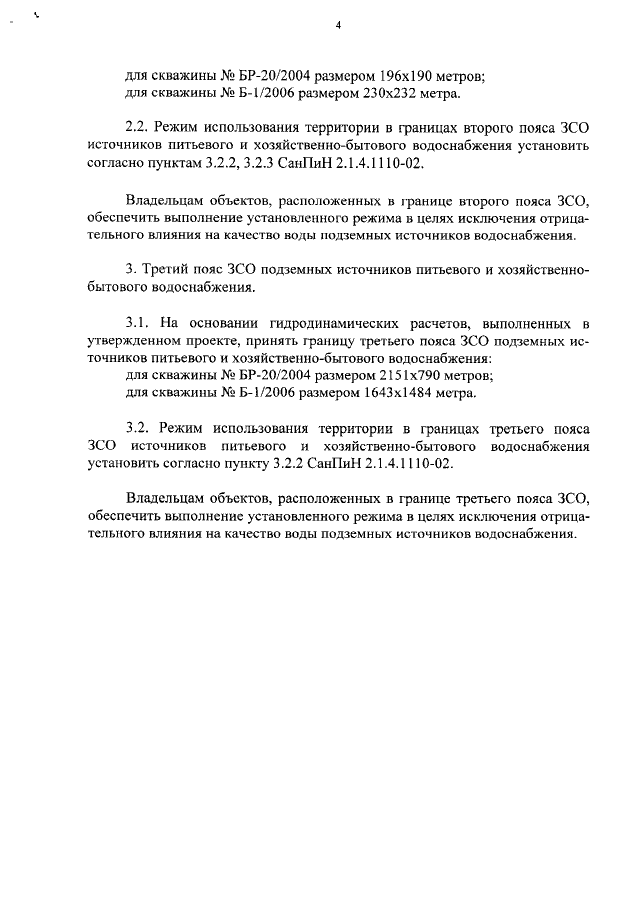 4

для скважины № БР-20/2004 размером 196х190 метров;
для скважины № Б-1/2006 размером 230х232 метра.

2.2. Режим использования территории в границах второго пояса ЗСО источников питьевого и хозяйственно-бытового водоснабжения установить согласно пунктам 3.2.2, 3.2.3 СанПиН 2.1.4.1110-02.

Владельцам объектов, расположенных в границе второго пояса ЗСО, обеспечить выполнение установленного режима в целях исключения отрицательного влияния на качество воды подземных источников водоснабжения.

3. Третий пояс ЗСО подземных источников питьевого и хозяйственно-бытового водоснабжения.

3.1. На основании гидродинамических расчетов, выполненных в утвержденном проекте, принять границу третьего пояса ЗСО подземных источников питьевого и хозяйственно-бытового водоснабжения:
для скважины № БР-20/2004 размером 2151х790 метров;
для скважины № Б-1/2006 размером 1643х1484 метра.

3.2. Режим использования территории в границах третьего пояса ЗСО источников питьевого и хозяйственно-бытового водоснабжения установить согласно пункту 3.2.2 СанПиН 2.1.4.1110-02.

Владельцам объектов, расположенных в границе третьего пояса ЗСО, обеспечить выполнение установленного режима в целях исключения отрицательного влияния на качество воды подземных источников водоснабжения.